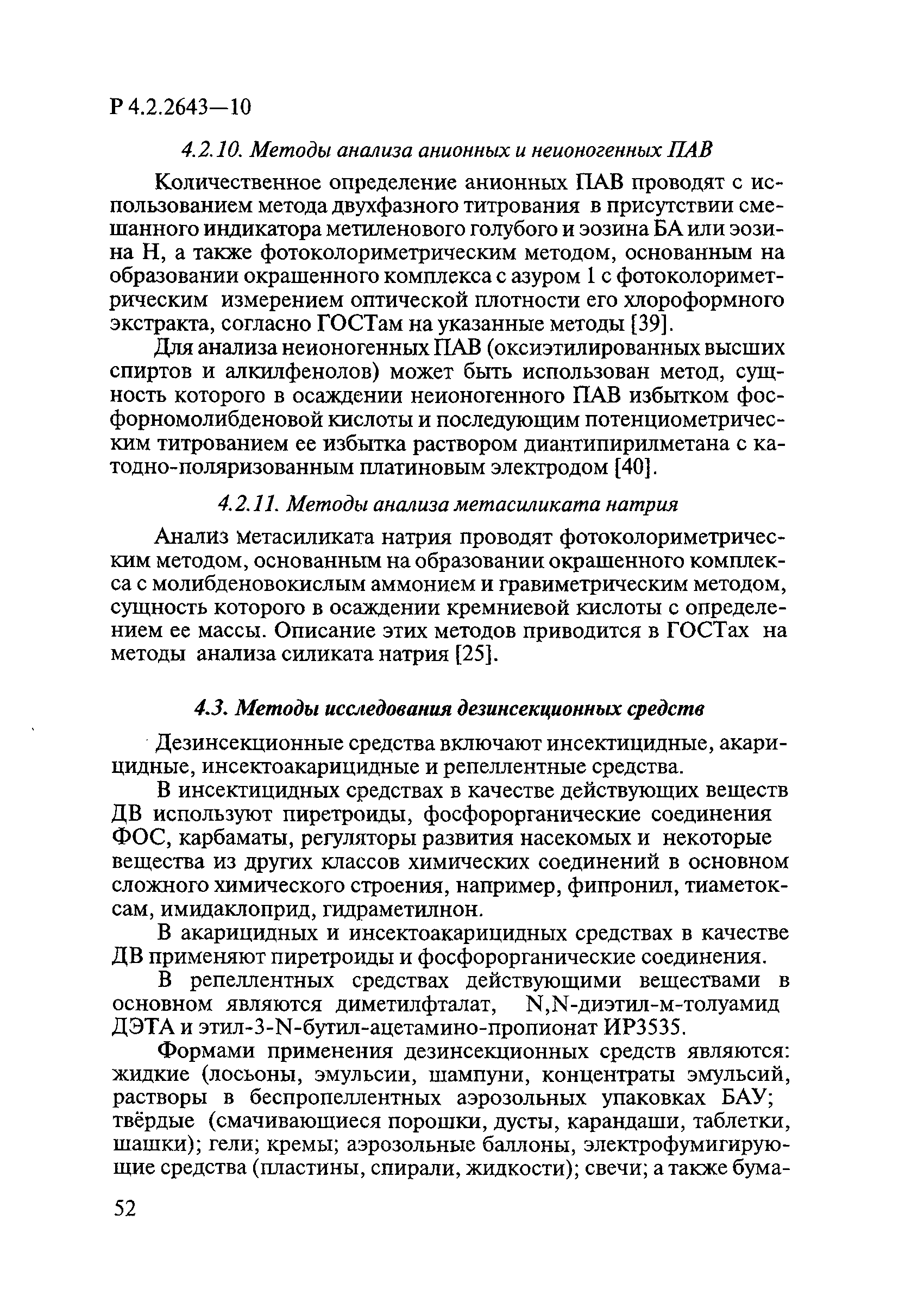 Р 4.2.2643—10

4.2.10. Методы анализа анионных и неионогенных ПАВ

Количественное определение анионных ПАВ проводят с использованием метода двухфазного титрования в присутствии смешанного индикатора метиленового голубого и эозина БА или эозина Н, а также фотоколориметрическим методом, основанным на образовании окрашенного комплекса с азуром 1 с фотоколориметрическим измерением оптической плотности его хлороформного экстракта, согласно ГОСТам на указанные методы [39].

Для анализа неионогенных ПАВ (оксиэтилированных высших спиртов и алкилфенолов) может быть использован метод, сущность которого в осаждении неионогенного ПАВ избытком фосфорномолибденовой кислоты и последующим потенциометрическим титрованием ее избытка раствором диантипирилметана с катодно-поляризованным платиновым электродом [40].

4.2.11. Методы анализа метасиликата натрия

Анализ метасиликата натрия проводят фотоколориметрическим методом, основанным на образовании окрашенного комплекса с молибденовокислым аммонием и гравиметрическим методом, сущность которого в осаждении кремниевой кислоты с определением ее массы. Описание этих методов приводится в ГОСТах на методы анализа силиката натрия [25].

4.3. Методы исследования дезинсекционных средств

Дезинсекционные средства включают инсектицидные, акарицидные, инсектоакарицидные и репеллентные средства.

В инсектицидных средствах в качестве действующих веществ ДВ используют пиретроиды, фосфорорганические соединения ФОС, карбаматы, регуляторы развития насекомых и некоторые вещества из других классов химических соединений в основном сложного химического строения, например, фипронил, тиаметоксам, имидаклоприд, гидраметилнон.

В акарицидных и инсектоакарицидных средствах в качестве ДВ применяют пиретроиды и фосфорорганические соединения.

В репеллентных средствах действующими веществами в основном являются диметилфталат, N,N-диэтил-м-толуамид ДЭТА и этил-3-N-бутил-ацетамино-пропионат ИР3535.

Формами применения дезинсекционных средств являются: жидкие (лосьоны, эмульсии, шампуни, концентраты эмульсий, растворы в беспропеллентных аэрозольных упаковках БАУ; твёрдые (смачивающиеся порошки, дусты, карандаши, таблетки, шашки); гели; кремы; аэрозольные баллоны, электрофумигирующие средства (пластины, спирали, жидкости); свечи; а также бума-

52